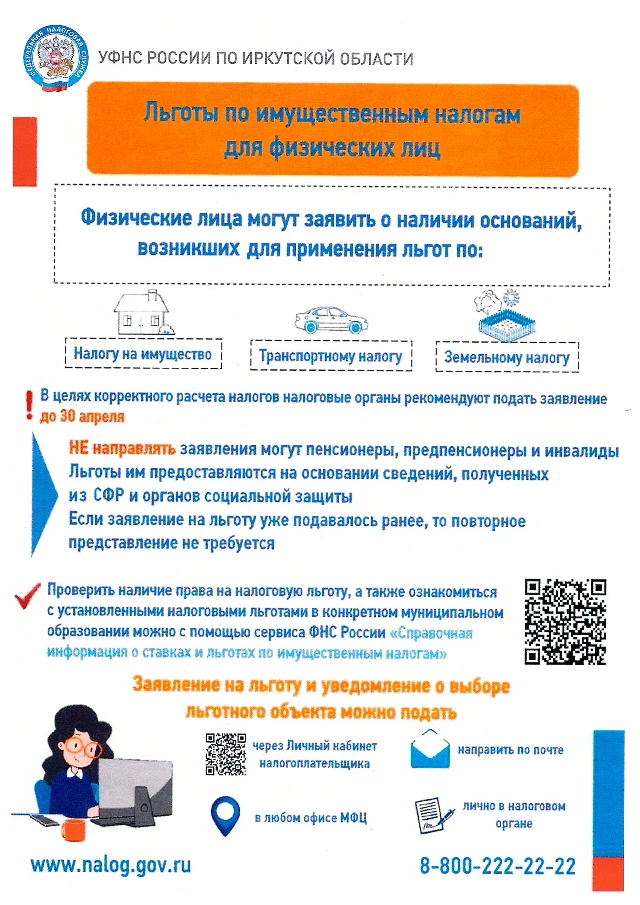 ФЕДЕРАЛЬНАЯ НАЛОГОВАЯ СЛУЖБА

УФНС РОССИИ ПО ИРКУТСКОЙ ОБЛАСТИ

Льготы по имущественным налогам для физических лиц

Физические лица могут заявить о наличии оснований, возникших для применения льгот по:

Налогу на имущество

Транспортному налогу

Земельному налогу

В целях корректного расчета налогов налоговые органы рекомендуют подать заявление до 30 апреля

НЕ направлять заявления могут пенсионеры, предпенсионеры и инвалиды
Льготы им предоставляются на основании сведений, полученных из СФР и органов социальной защиты
Если заявление на льготу уже подавалось ранее, то повторное представление не требуется

Проверить наличие права на налоговую льготу, а также ознакомиться с установленными налоговыми льготами в конкретном муниципальном образовании можно с помощью сервиса ФНС России «Справочная информация о ставках и льготах по имущественным налогам»

Заявление на льготу и уведомление о выборе льготного объекта можно подать

через Личный кабинет налогоплательщика

направить по почте

в любом офисе МФЦ

лично в налоговом органе

www.nalog.gov.ru

8-800-222-22-22